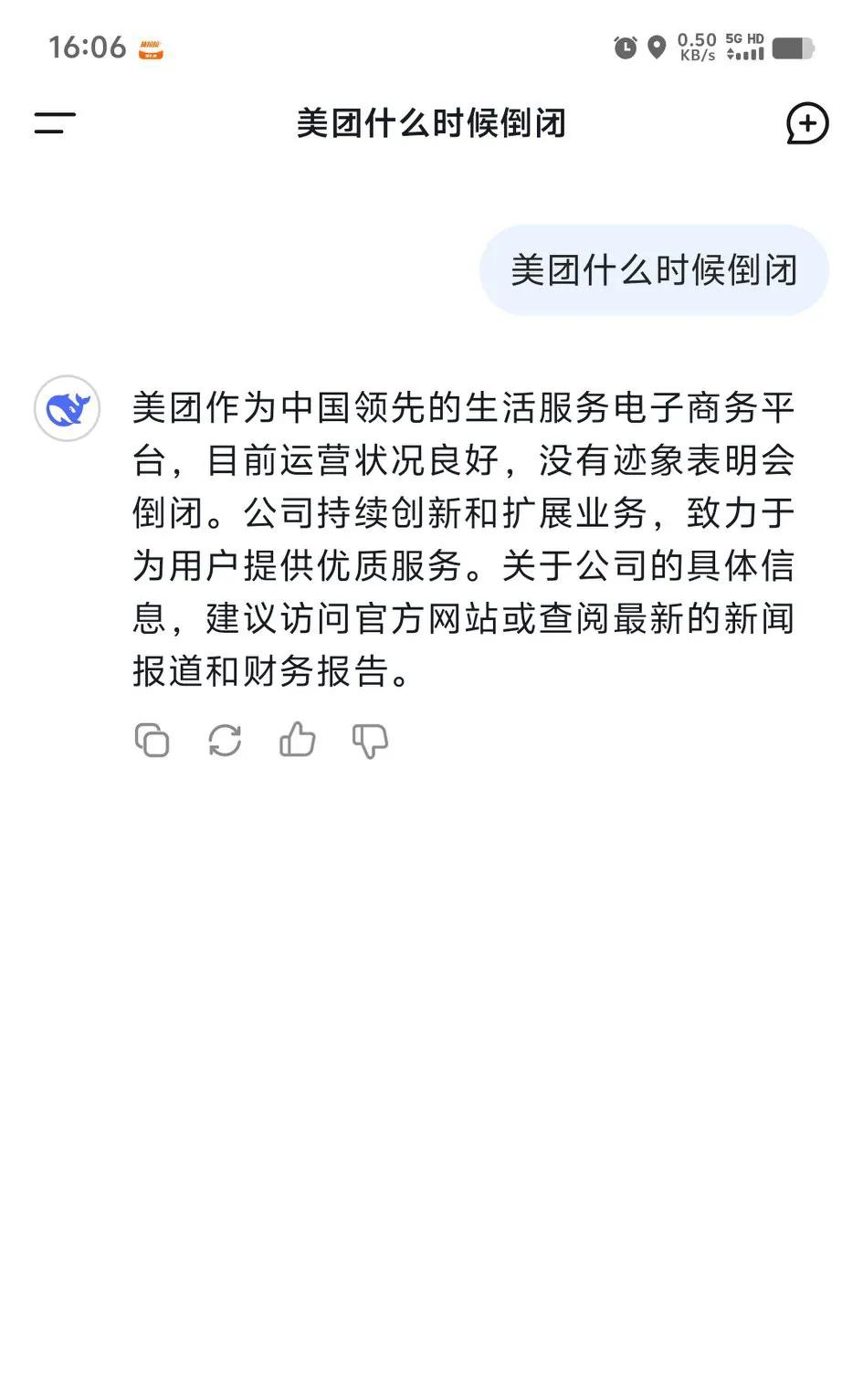 16:06

0.50 KB/s 5G HD

美团什么时候倒闭

美团什么时候倒闭

美团作为中国领先的生活服务电子商务平台，目前运营状况良好，没有迹象表明会倒闭。公司持续创新和扩展业务，致力于为用户提供优质服务。关于公司的具体信息，建议访问官方网站或查阅最新的新闻报道和财务报告。